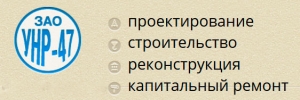 ЗАО
УНР-47

проектирование
строительство
реконструкция
капитальный ремонт